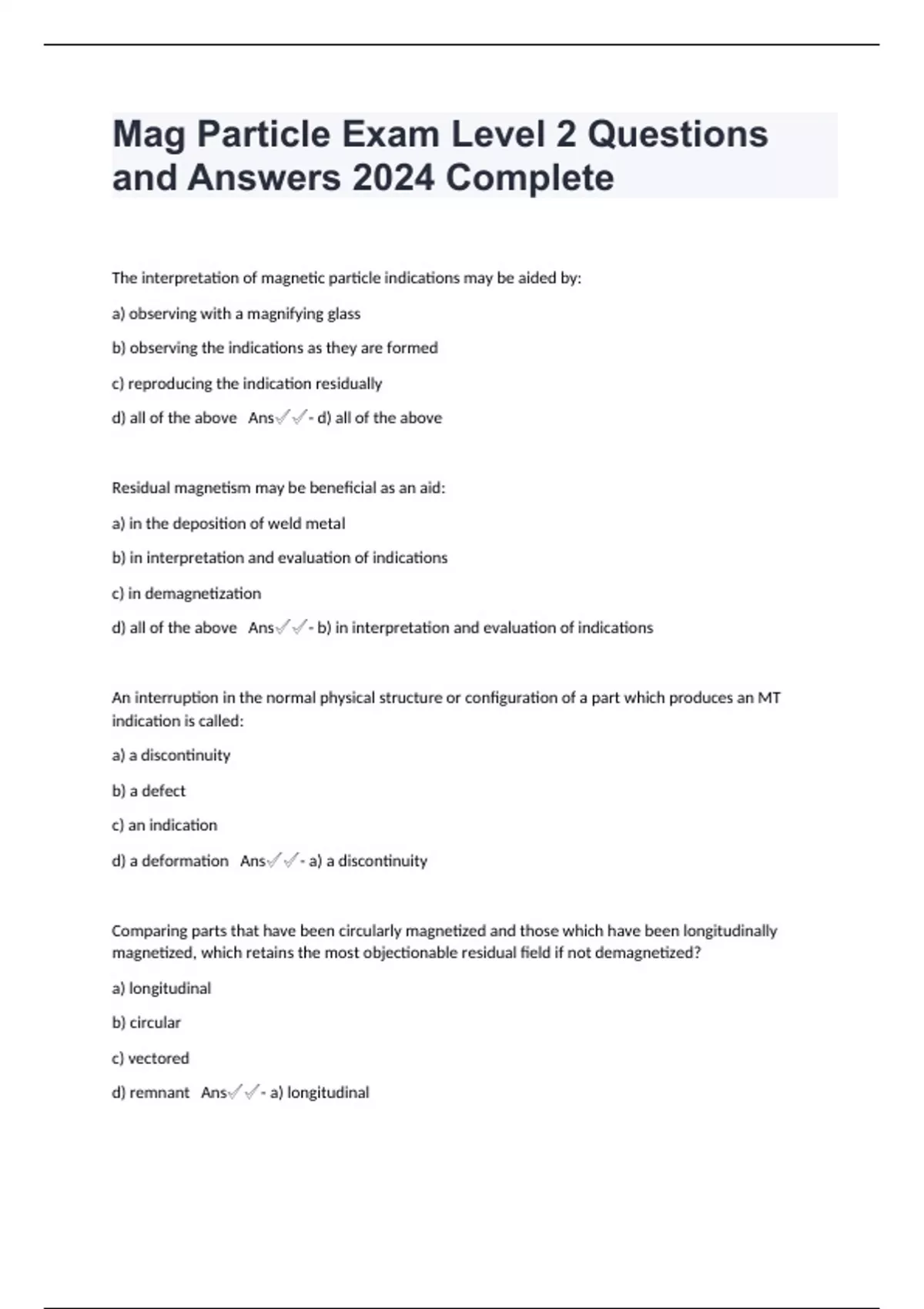 Mag Particle Exam Level 2 Questions and Answers 2024 Complete

The interpretation of magnetic particle indications may be aided by:

a) observing with a magnifying glass

b) observing the indications as they are formed

c) reproducing the indication residually

d) all of the above Ans✓✓- d) all of the above

Residual magnetism may be beneficial as an aid:

a) in the deposition of weld metal

b) in interpretation and evaluation of indications

c) in demagnetization

d) all of the above Ans✓✓- b) in interpretation and evaluation of indications

An interruption in the normal physical structure or configuration of a part which produces an MT indication is called:

a) a discontinuity

b) a defect

c) an indication

d) a deformation Ans✓✓- a) a discontinuity

Comparing parts that have been circularly magnetized and those which have been longitudinally magnetized, which retains the most objectionable residual field if not demagnetized?

a) longitudinal

b) circular

c) vectored

d) remnant Ans✓✓- a) longitudinal